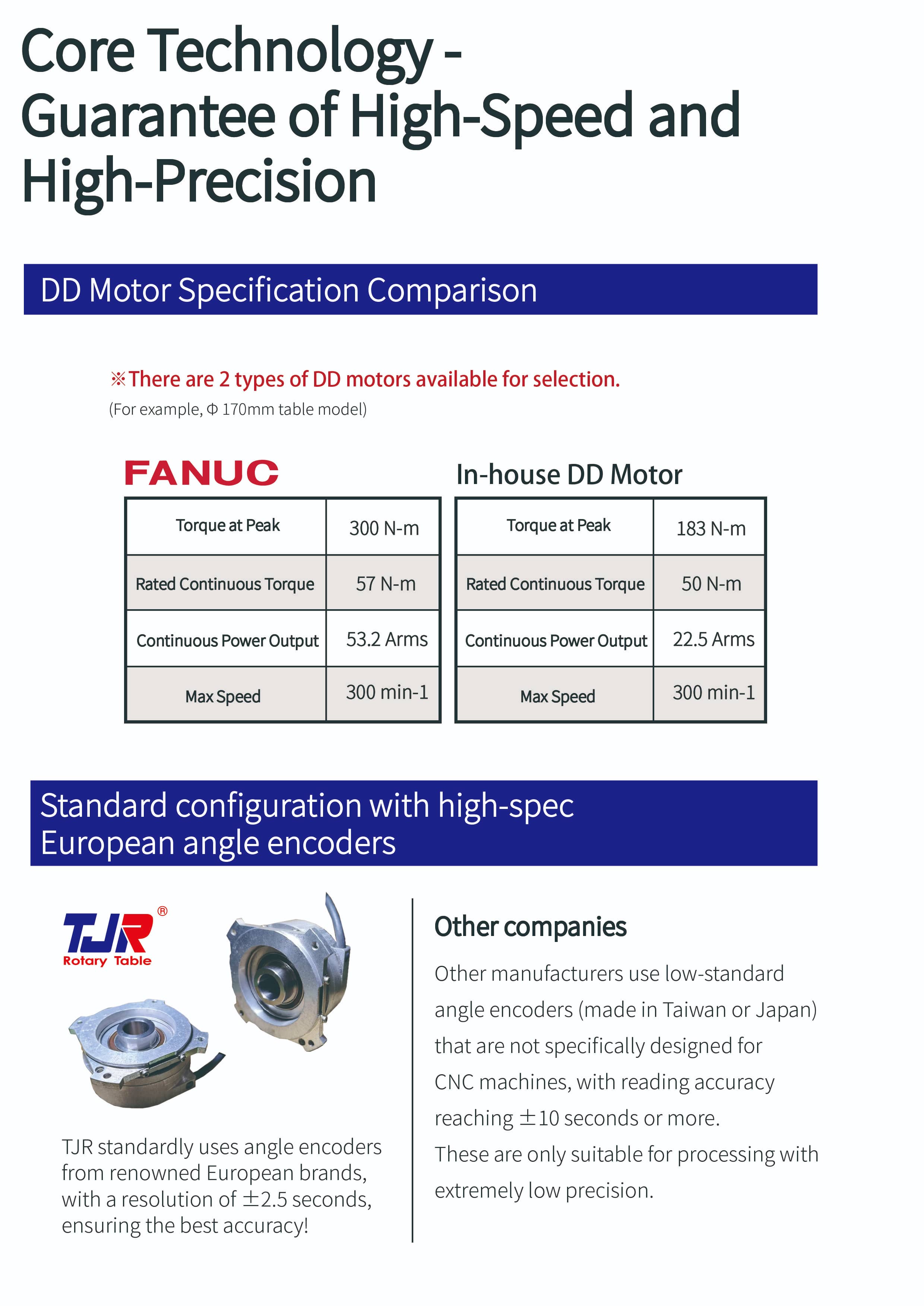 Core Technology - Guarantee of High-Speed and High-Precision

DD Motor Specification Comparison

※There are 2 types of DD motors available for selection.
(For example, Φ 170mm table model)

FANUC

| Torque at Peak | 300 N-m |
|---|---|
| Rated Continuous Torque | 57 N-m |
| Continuous Power Output | 53.2 Arms |
| Max Speed | 300 min-1 |

In-house DD Motor

| Torque at Peak | 183 N-m |
|---|---|
| Rated Continuous Torque | 50 N-m |
| Continuous Power Output | 22.5 Arms |
| Max Speed | 300 min-1 |

Standard configuration with high-spec European angle encoders

TJR®
Rotary Table

TJR standardly uses angle encoders from renowned European brands, with a resolution of ±2.5 seconds, ensuring the best accuracy!

Other companies

Other manufacturers use low-standard angle encoders (made in Taiwan or Japan) that are not specifically designed for CNC machines, with reading accuracy reaching ±10 seconds or more.
These are only suitable for processing with extremely low precision.